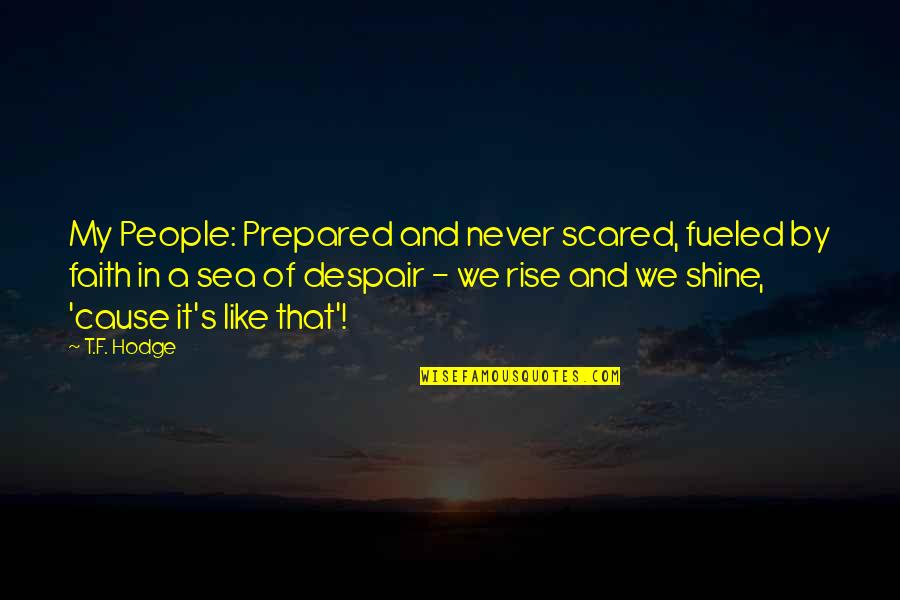 My People: Prepared and never scared, fueled by faith in a sea of despair - we rise and we shine, 'cause it's like that'!

— T.F. Hodge

WISEFAMOUSQUOTES.COM